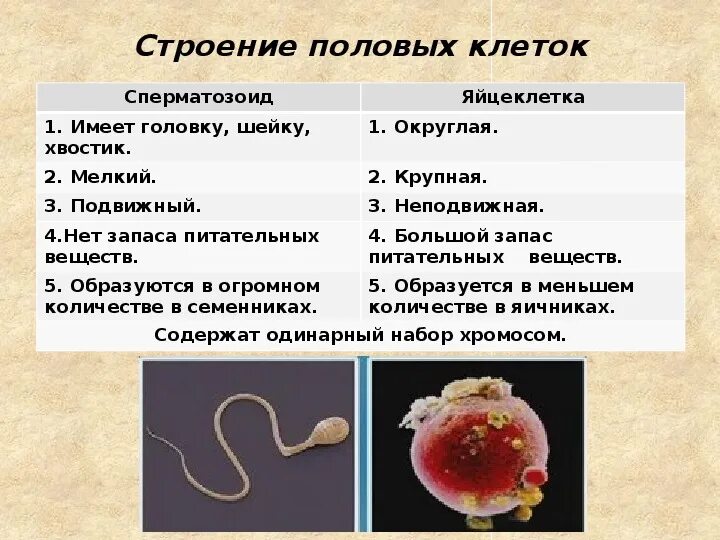 Строение половых клеток

| Сперматозоид | Яйцеклетка |
|---|---|
| 1. Имеет головку, шейку, хвостик. | 1. Округлая. |
| 2. Мелкий. | 2. Крупная. |
| 3. Подвижный. | 3. Неподвижная. |
| 4.Нет запаса питательных веществ. | 4. Большой запас питательных веществ. |
| 5. Образуются в огромном количестве в семенниках. | 5. Образуется в меньшем количестве в яичниках. |
| Содержат одинарный набор хромосом. | |